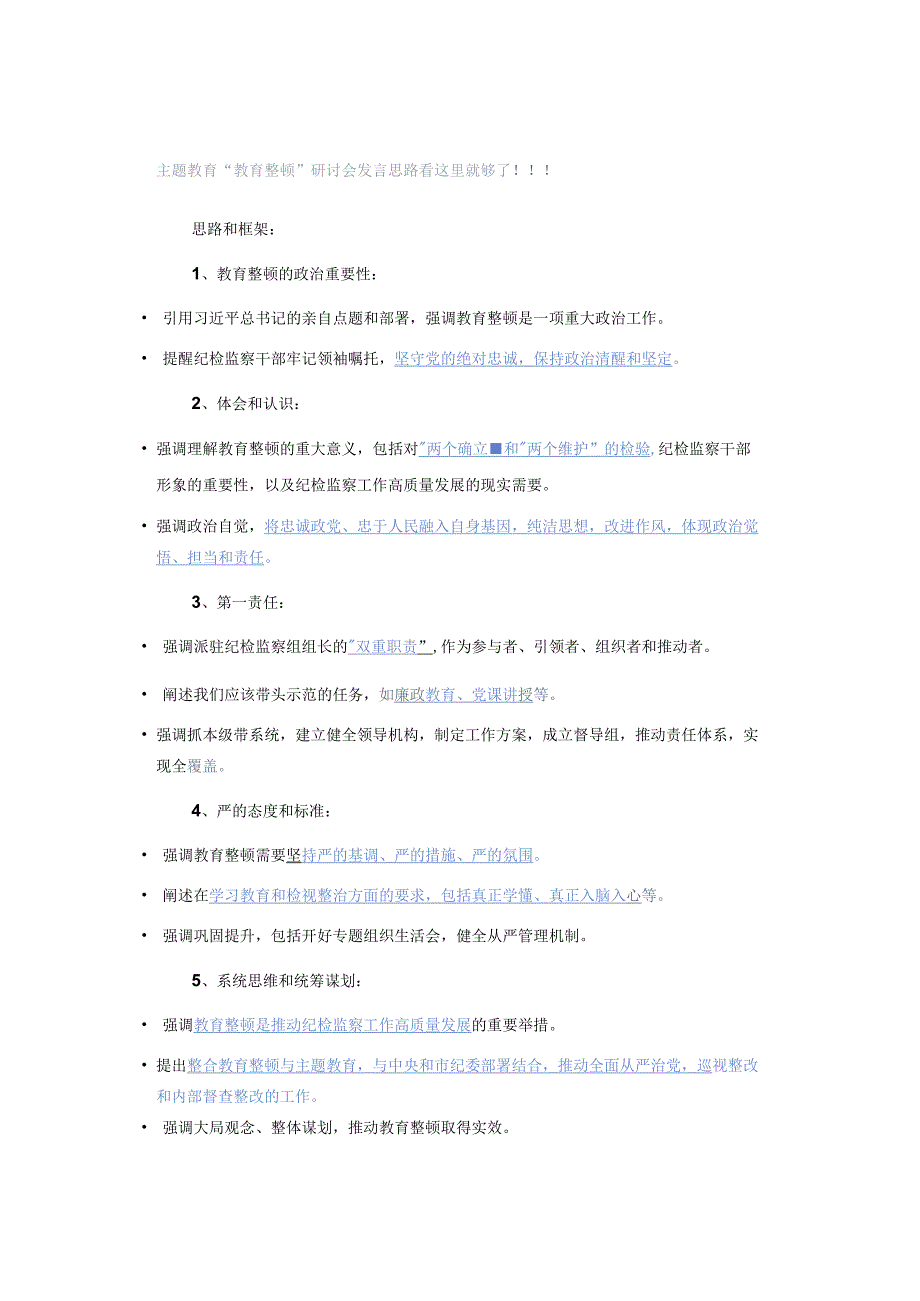 主题教育“教育整顿”研讨会发言思路看这里就够了！！！

思路和框架：

1、教育整顿的政治重要性：

• 引用习近平总书记的亲自点题和部署，强调教育整顿是一项重大政治工作。

• 提醒纪检监察干部牢记领袖嘱托，坚守党的绝对忠诚，保持政治清醒和坚定。

2、体会和认识：

• 强调理解教育整顿的重大意义，包括对"两个确立■和"两个维护”的检验,纪检监察干部形象的重要性，以及纪检监察工作高质量发展的现实需要。

• 强调政治自觉，将忠诚政党、忠于人民融入自身基因，纯洁思想，改进作风，体现政治觉悟、担当和责任。

3、第一责任：

• 强调派驻纪检监察组组长的"双重职责”,作为参与者、引领者、组织者和推动者。

• 阐述我们应该带头示范的任务，如廉政教育、党课讲授等。

• 强调抓本级带系统，建立健全领导机构，制定工作方案，成立督导组，推动责任体系，实现全覆盖。

4、严的态度和标准：

• 强调教育整顿需要坚持严的基调、严的措施、严的氛围。

• 阐述在学习教育和检视整治方面的要求，包括真正学懂、真正入脑入心等。

• 强调巩固提升，包括开好专题组织生活会，健全从严管理机制。

5、系统思维和统筹谋划：

• 强调教育整顿是推动纪检监察工作高质量发展的重要举措。

• 提出整合教育整顿与主题教育，与中央和市纪委部署结合，推动全面从严治党，巡视整改和内部督查整改的工作。

• 强调大局观念、整体谋划，推动教育整顿取得实效。